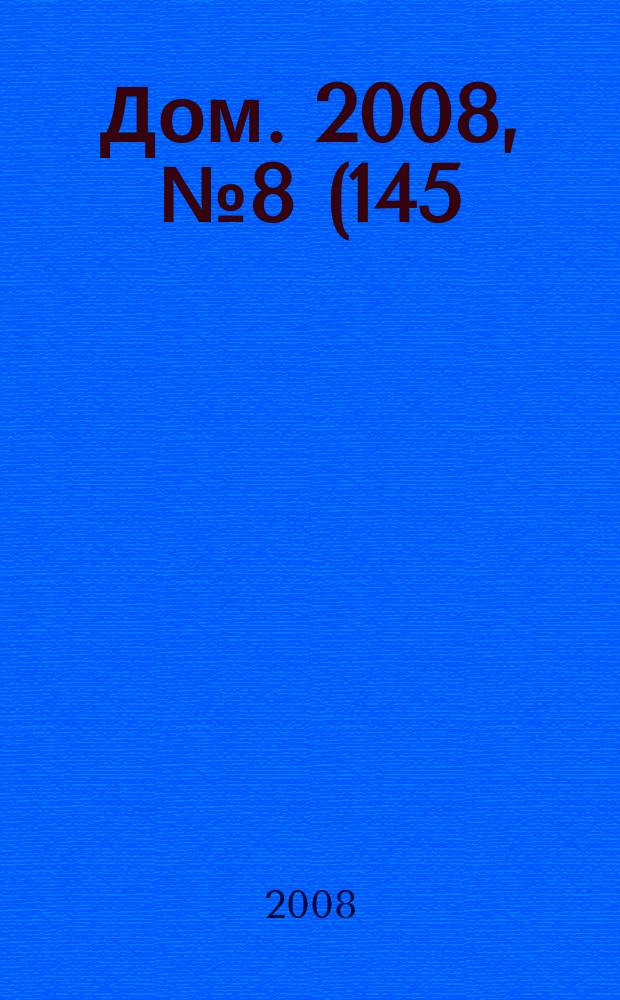 Дом. 2008, №8 (145

2008